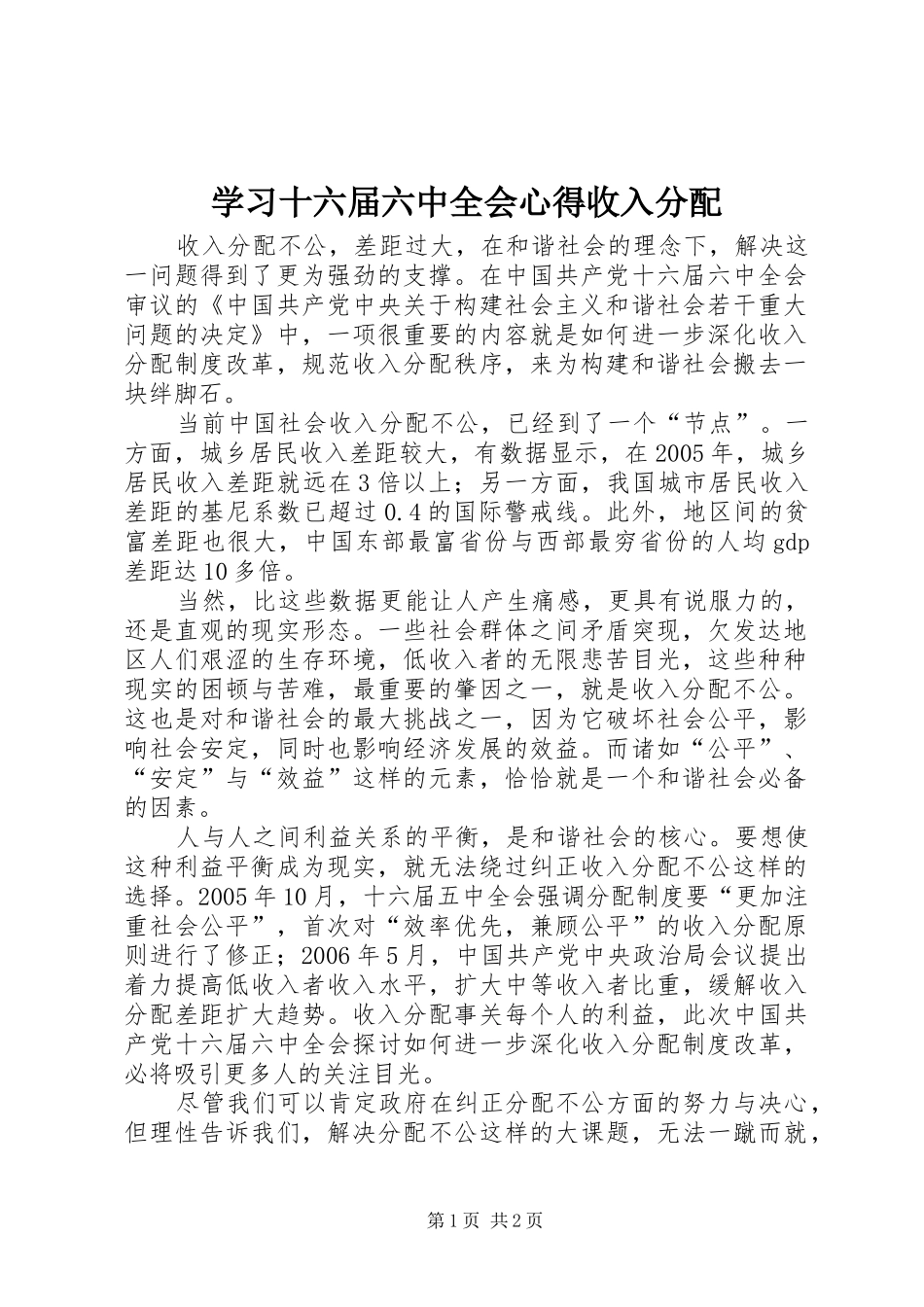 学习十六届六中全会心得收入分配

收入分配不公，差距过大，在和谐社会的理念下，解决这一问题得到了更为强劲的支撑。在中国共产党十六届六中全会审议的《中国共产党中央关于构建社会主义和谐社会若干重大问题的决定》中，一项很重要的内容就是如何进一步深化收入分配制度改革，规范收入分配秩序，来为构建和谐社会搬去一块绊脚石。

当前中国社会收入分配不公，已经到了一个“节点”。一方面，城乡居民收入差距较大，有数据显示，在2005年，城乡居民收入差距就远在3倍以上；另一方面，我国城市居民收入差距的基尼系数已超过0.4的国际警戒线。此外，地区间的贫富差距也很大，中国东部最富省份与西部最穷省份的人均gdp差距达10多倍。

当然，比这些数据更能让人产生痛感，更具有说服力的，还是直观的现实形态。一些社会群体之间矛盾突现，欠发达地区人们艰涩的生存环境，低收入者的无限悲苦目光，这些种种现实的困顿与苦难，最重要的肇因之一，就是收入分配不公。这也是对和谐社会的最大挑战之一，因为它破坏社会公平，影响社会安定，同时也影响经济发展的效益。而诸如“公平”、“安定”与“效益”这样的元素，恰恰就是一个和谐社会必备的因素。

人与人之间利益关系的平衡，是和谐社会的核心。要想使这种利益平衡成为现实，就无法绕过纠正收入分配不公这样的选择。2005年10月，十六届五中全会强调分配制度要“更加注重社会公平”，首次对“效率优先，兼顾公平”的收入分配原则进行了修正；2006年5月，中国共产党中央政治局会议提出着力提高低收入者收入水平，扩大中等收入者比重，缓解收入分配差距扩大趋势。收入分配事关每个人的利益，此次中国共产党十六届六中全会探讨如何进一步深化收入分配制度改革，必将吸引更多人的关注目光。

尽管我们可以肯定政府在纠正分配不公方面的努力与决心，但理性告诉我们，解决分配不公这样的大课题，无法一蹴而就，

第1页 共2页